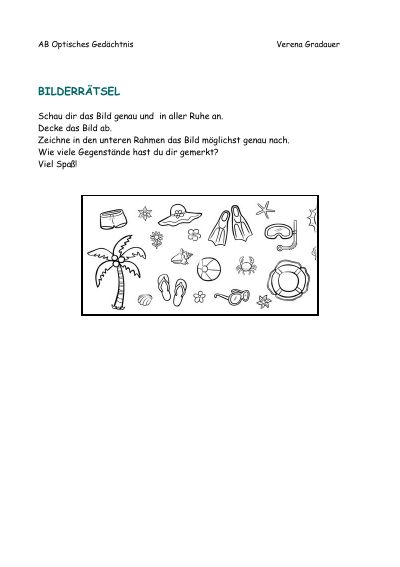 AB Optisches Gedächtnis Verena Gradauer

BILDERRÄTSEL

Schau dir das Bild genau und in aller Ruhe an.
Decke das Bild ab.
Zeichne in den unteren Rahmen das Bild möglichst genau nach.
Wie viele Gegenstände hast du dir gemerkt?
Viel Spaß!